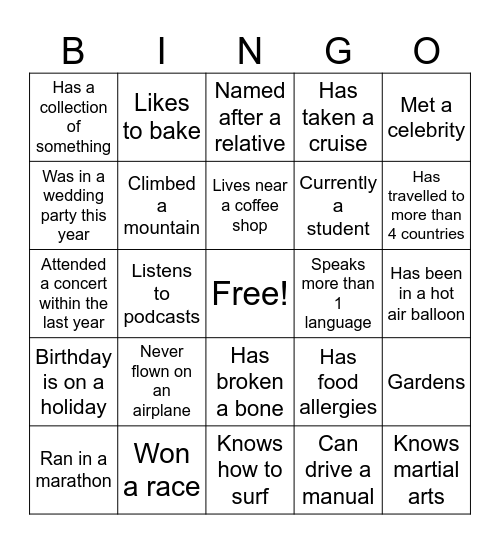 | B | I | N | G | O |
|---|---|---|---|---|
| Has a collection of something | Likes to bake | Named after a relative | Has taken a cruise | Met a celebrity |
| Was in a wedding party this year | Climbed a mountain | Lives near a coffee shop | Currently a student | Has travelled to more than 4 countries |
| Attended a concert within the last year | Listens to podcasts | Free! | Speaks more than 1 language | Has been in a hot air balloon |
| Birthday is on a holiday | Never flown on an airplane | Has broken a bone | Has food allergies | Gardens |
| Ran in a marathon | Won a race | Knows how to surf | Can drive a manual | Knows martial arts |